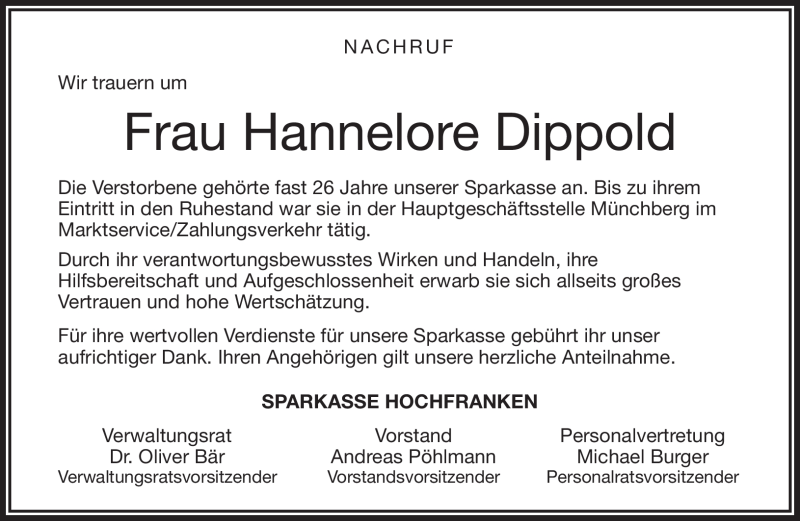 NACHRUF

Wir trauern um

Frau Hannelore Dippold

Die Verstorbene gehörte fast 26 Jahre unserer Sparkasse an. Bis zu ihrem Eintritt in den Ruhestand war sie in der Hauptgeschäftsstelle Münchberg im Marktservice/Zahlungsverkehr tätig.

Durch ihr verantwortungsbewusstes Wirken und Handeln, ihre Hilfsbereitschaft und Aufgeschlossenheit erwarb sie sich allseits großes Vertrauen und hohe Wertschätzung.

Für ihre wertvollen Verdienste für unsere Sparkasse gebührt ihr unser aufrichtiger Dank. Ihren Angehörigen gilt unsere herzliche Anteilnahme.

SPARKASSE HOCHFRANKEN

Verwaltungsrat
Dr. Oliver Bär
Verwaltungsratsvorsitzender

Vorstand
Andreas Pöhlmann
Vorstandsvorsitzender

Personalvertretung
Michael Burger
Personalratsvorsitzender